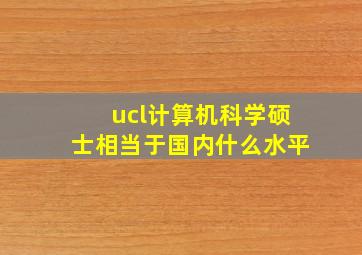 ucl计算机科学硕士相当于国内什么水平